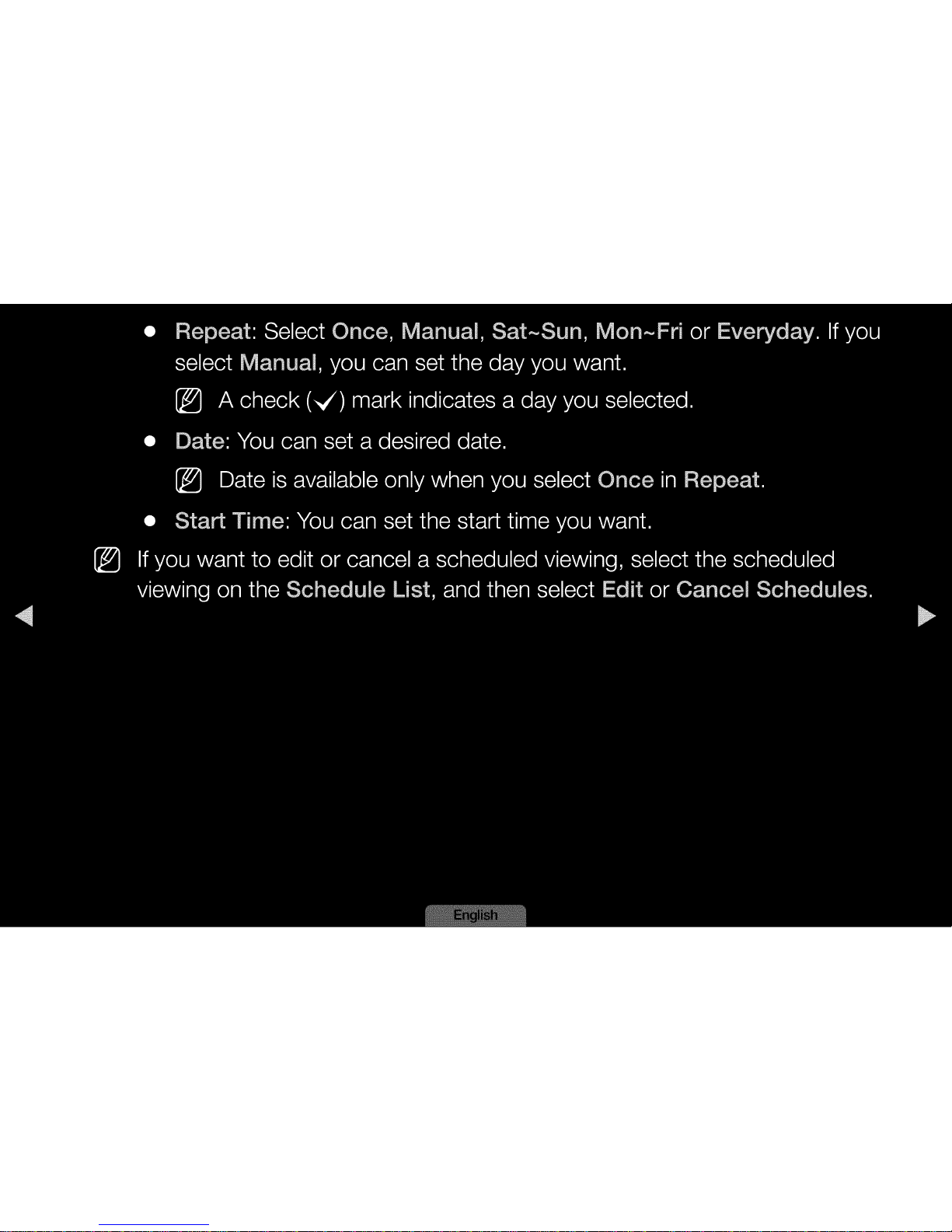 • Repeat: Select Once, Manual, Sat~Sun, Mon~Fri or Everyday. If you select Manual, you can set the day you want.

A check (✓) mark indicates a day you selected.

• Date: You can set a desired date.

Date is available only when you select Once in Repeat.

• Start Time: You can set the start time you want.

If you want to edit or cancel a scheduled viewing, select the scheduled viewing on the Schedule List, and then select Edit or Cancel Schedules.

◀

▶

English